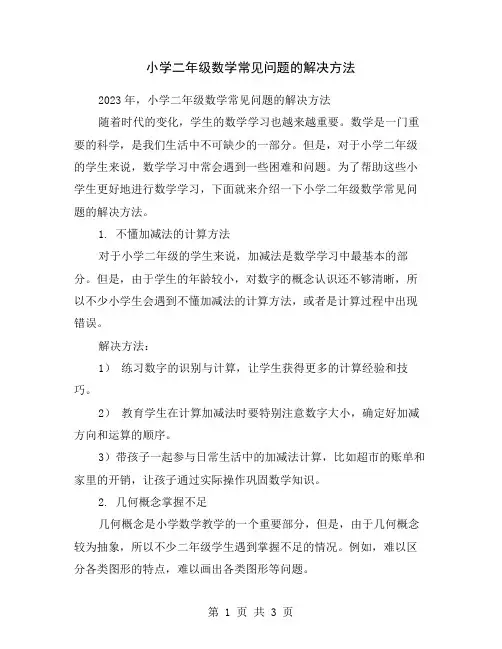 小学二年级数学常见问题的解决方法

2023 年，小学二年级数学常见问题的解决方法

随着时代的变化，学生的数学学习也越来越重要。数学是一门重要的科学，是我们生活中不可缺少的一部分。但是，对于小学二年级的学生来说，数学学习中常会遇到一些困难和问题。为了帮助这些小学生更好地进行数学学习，下面就来介绍一下小学二年级数学常见问题的解决方法。

1. 不懂加减法的计算方法

对于小学二年级的学生来说，加减法是数学学习中最基本的部分。但是，由于学生的年龄较小，对数字的概念认识还不够清晰，所以不少小学生会遇到不懂加减法的计算方法，或者是计算过程中出现错误。

解决方法：

1） 练习数字的识别与计算，让学生获得更多的计算经验和技巧。

2） 教育学生在计算加减法时要特别注意数字大小，确定好加减方向和运算的顺序。

3）带孩子一起参与日常生活中的加减法计算，比如超市的账单和家里的开销，让孩子通过实际操作巩固数学知识。

2. 几何概念掌握不足

几何概念是小学数学教学的一个重要部分，但是，由于几何概念较为抽象，所以不少二年级学生遇到掌握不足的情况。例如，难以区分各类图形的特点，难以画出各类图形等问题。

第 1 页 共 3 页